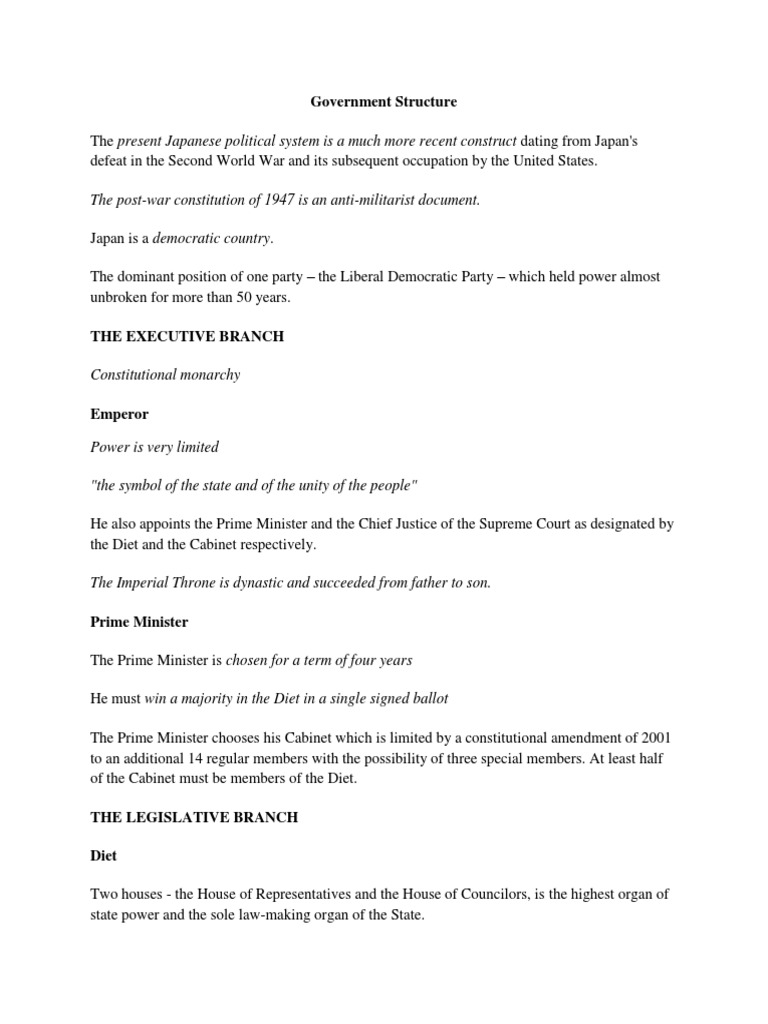 Government Structure

The present Japanese political system is a much more recent construct dating from Japan's defeat in the Second World War and its subsequent occupation by the United States.

The post-war constitution of 1947 is an anti-militarist document.

Japan is a democratic country.

The dominant position of one party – the Liberal Democratic Party – which held power almost unbroken for more than 50 years.

THE EXECUTIVE BRANCH

Constitutional monarchy

Emperor

Power is very limited

"the symbol of the state and of the unity of the people"

He also appoints the Prime Minister and the Chief Justice of the Supreme Court as designated by the Diet and the Cabinet respectively.

The Imperial Throne is dynastic and succeeded from father to son.

Prime Minister

The Prime Minister is chosen for a term of four years

He must win a majority in the Diet in a single signed ballot

The Prime Minister chooses his Cabinet which is limited by a constitutional amendment of 2001 to an additional 14 regular members with the possibility of three special members. At least half of the Cabinet must be members of the Diet.

THE LEGISLATIVE BRANCH

Diet

Two houses - the House of Representatives and the House of Councilors, is the highest organ of state power and the sole law-making organ of the State.